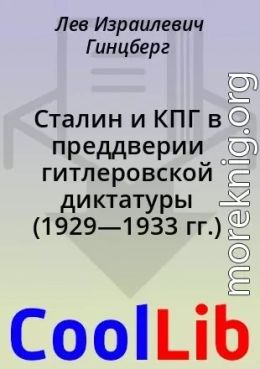 Лев Израилевич Гинцберг

Сталин и КПГ в преддверии гитлеровской диктатуры (1929—1933 гг.)

moreknig.org

CoolLib